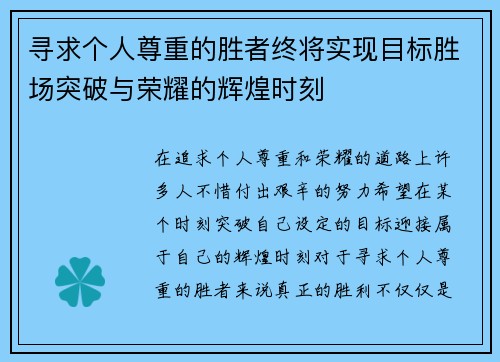 寻求个人尊重的胜者终将实现目标胜场突破与荣耀的辉煌时刻

在追求个人尊重和荣耀的道路上许多人不惜付出艰辛的努力希望在某个时刻突破自己设定的目标迎接属于自己的辉煌时刻对于寻求个人尊重的胜者来说真正的胜利不仅仅是